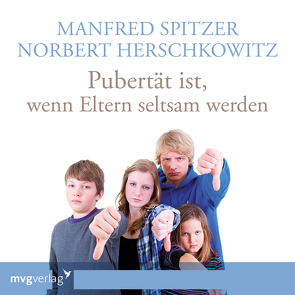 MANFRED SPITZER
NORBERT HERSCHKOWITZ

Pubertät ist,
wenn Eltern seltsam werden

mvgverlag